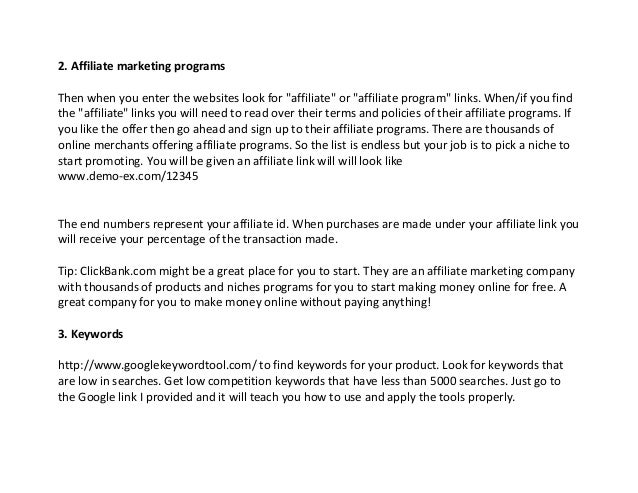 2. Affiliate marketing programs

Then when you enter the websites look for "affiliate" or "affiliate program" links. When/if you find the "affiliate" links you will need to read over their terms and policies of their affiliate programs. If you like the offer then go ahead and sign up to their affiliate programs. There are thousands of online merchants offering affiliate programs. So the list is endless but your job is to pick a niche to start promoting. You will be given an affiliate link will will look like www.demo-ex.com/12345

The end numbers represent your affiliate id. When purchases are made under your affiliate link you will receive your percentage of the transaction made.

Tip: ClickBank.com might be a great place for you to start. They are an affiliate marketing company with thousands of products and niches programs for you to start making money online for free. A great company for you to make money online without paying anything!

3. Keywords

http://www.googlekeywordtool.com/ to find keywords for your product. Look for keywords that are low in searches. Get low competition keywords that have less than 5000 searches. Just go to the Google link I provided and it will teach you how to use and apply the tools properly.